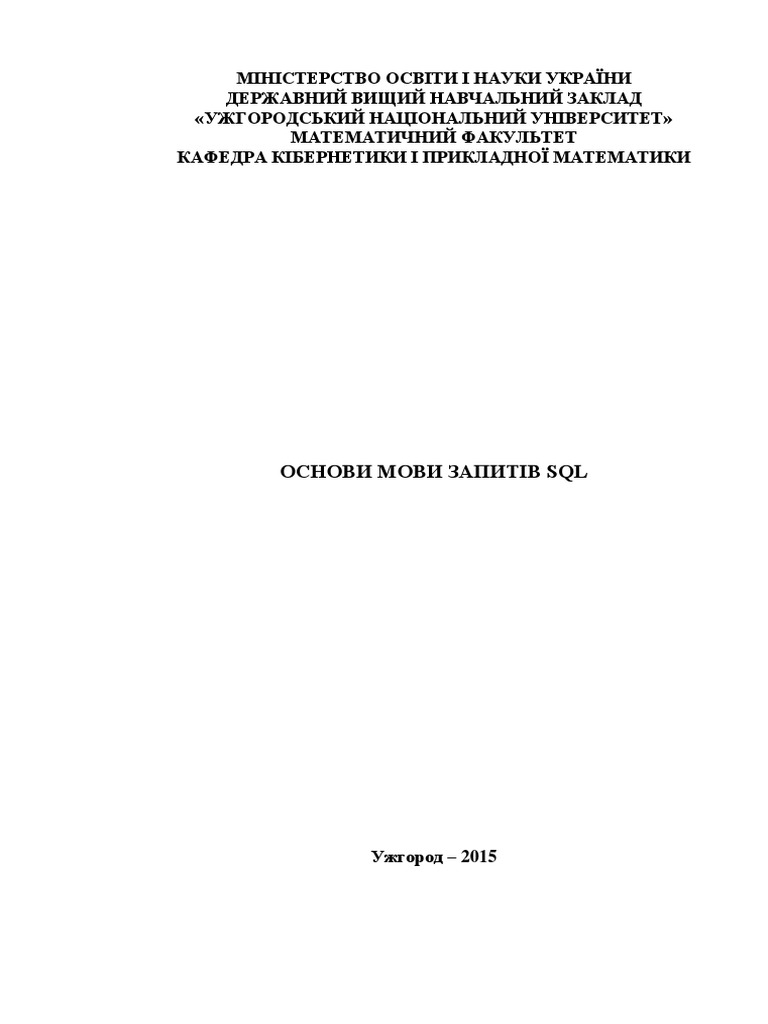 МІНІСТЕРСТВО ОСВІТИ І НАУКИ УКРАЇНИ
ДЕРЖАВНИЙ ВИЩИЙ НАВЧАЛЬНИЙ ЗАКЛАД
«УЖГОРОДСЬКИЙ НАЦІОНАЛЬНИЙ УНІВЕРСИТЕТ»
МАТЕМАТИЧНИЙ ФАКУЛЬТЕТ
КАФЕДРА КІБЕРНЕТИКИ І ПРИКЛАДНОЇ МАТЕМАТИКИ

ОСНОВИ МОВИ ЗАПИТІВ SQL

Ужгород – 2015